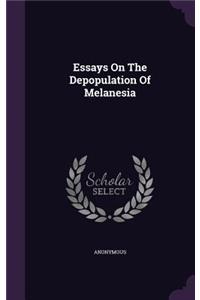 Essays On The Depopulation Of Melanesia

Scholar SELECT

ANONYMOUS